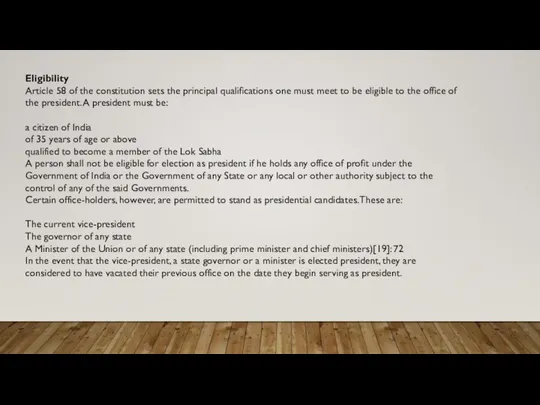 Eligibility
Article 58 of the constitution sets the principal qualifications one must meet to be eligible to the office of the president. A president must be:

a citizen of India
of 35 years of age or above
qualified to become a member of the Lok Sabha
A person shall not be eligible for election as president if he holds any office of profit under the Government of India or the Government of any State or any local or other authority subject to the control of any of the said Governments.
Certain office-holders, however, are permitted to stand as presidential candidates. These are:

The current vice-president
The governor of any state
A Minister of the Union or of any state (including prime minister and chief ministers)[19]:72
In the event that the vice-president, a state governor or a minister is elected president, they are considered to have vacated their previous office on the date they begin serving as president.